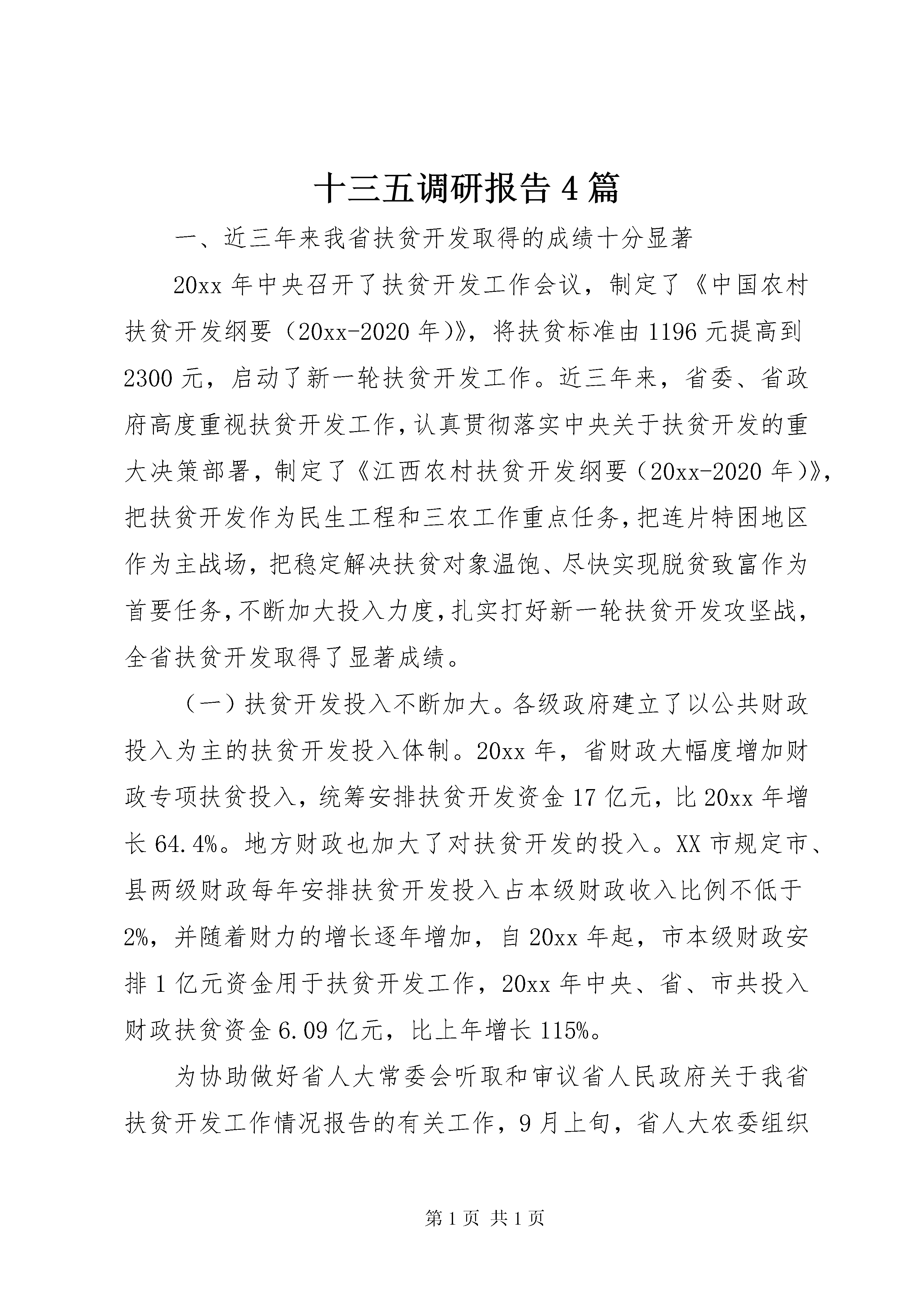 十三五调研报告4篇

一、近三年来我省扶贫开发取得的成绩十分显著

20xx年中央召开了扶贫开发工作会议，制定了《中国农村扶贫开发纲要（20xx-2020年）》，将扶贫标准由1196元提高到2300元，启动了新一轮扶贫开发工作。近三年来，省委、省政府高度重视扶贫开发工作，认真贯彻落实中央关于扶贫开发的重大决策部署，制定了《江西农村扶贫开发纲要（20xx-2020年）》，把扶贫开发作为民生工程和三农工作重点任务，把连片特困地区作为主战场，把稳定解决扶贫对象温饱、尽快实现脱贫致富作为首要任务，不断加大投入力度，扎实打好新一轮扶贫开发攻坚战，全省扶贫开发取得了显著成绩。

（一）扶贫开发投入不断加大。各级政府建立了以公共财政投入为主的扶贫开发投入体制。20xx年，省财政大幅度增加财政专项扶贫投入，统筹安排扶贫开发资金17亿元，比20xx年增长64.4%。地方财政也加大了对扶贫开发的投入。XX市规定市、县两级财政每年安排扶贫开发投入占本级财政收入比例不低于2%，并随着财力的增长逐年增加，自20xx年起，市本级财政安排1亿元资金用于扶贫开发工作，20xx年中央、省、市共投入财政扶贫资金6.09亿元，比上年增长115%。

为协助做好省人大常委会听取和审议省人民政府关于我省扶贫开发工作情况报告的有关工作，9月上旬，省人大农委组织

第1页 共1页